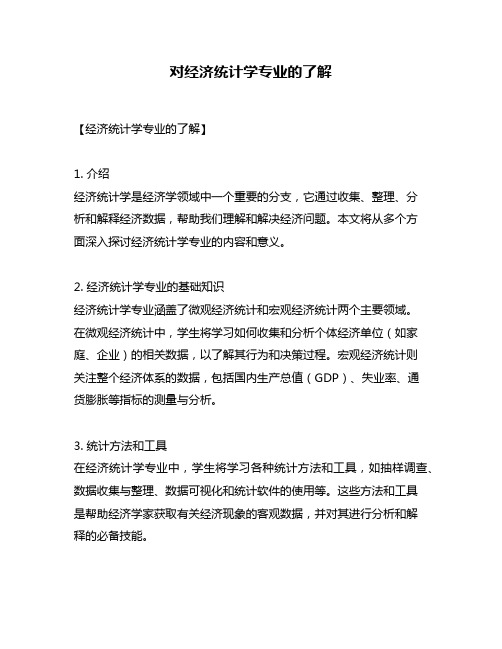 对经济统计学专业的了解

【经济统计学专业的了解】

1. 介绍
经济统计学是经济学领域中一个重要的分支，它通过收集、整理、分析和解释经济数据，帮助我们理解和解决经济问题。本文将从多个方面深入探讨经济统计学专业的内容和意义。

2. 经济统计学专业的基础知识
经济统计学专业涵盖了微观经济统计和宏观经济统计两个主要领域。在微观经济统计中，学生将学习如何收集和分析个体经济单位（如家庭、企业）的相关数据，以了解其行为和决策过程。宏观经济统计则关注整个经济体系的数据，包括国内生产总值（GDP）、失业率、通货膨胀等指标的测量与分析。

3. 统计方法和工具
在经济统计学专业中，学生将学习各种统计方法和工具，如抽样调查、数据收集与整理、数据可视化和统计软件的使用等。这些方法和工具是帮助经济学家获取有关经济现象的客观数据，并对其进行分析和解释的必备技能。